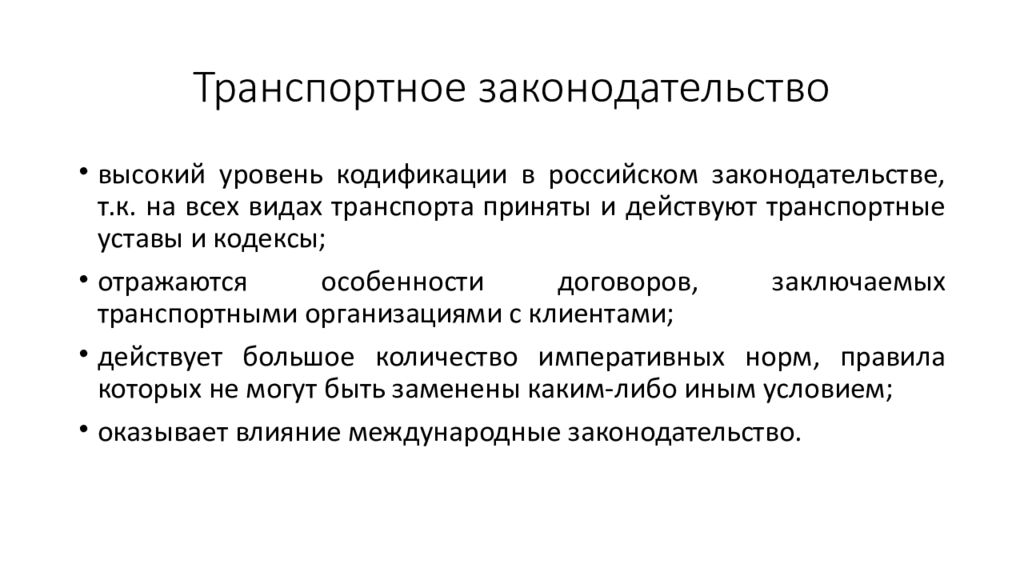 Транспортное законодательство

• высокий уровень кодификации в российском законодательстве, т.к. на всех видах транспорта приняты и действуют транспортные уставы и кодексы;

• отражаются особенности договоров, заключаемых транспортными организациями с клиентами;

• действует большое количество императивных норм, правила которых не могут быть заменены каким-либо иным условием;

• оказывает влияние международные законодательство.